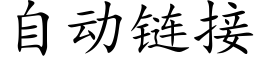 自动链接